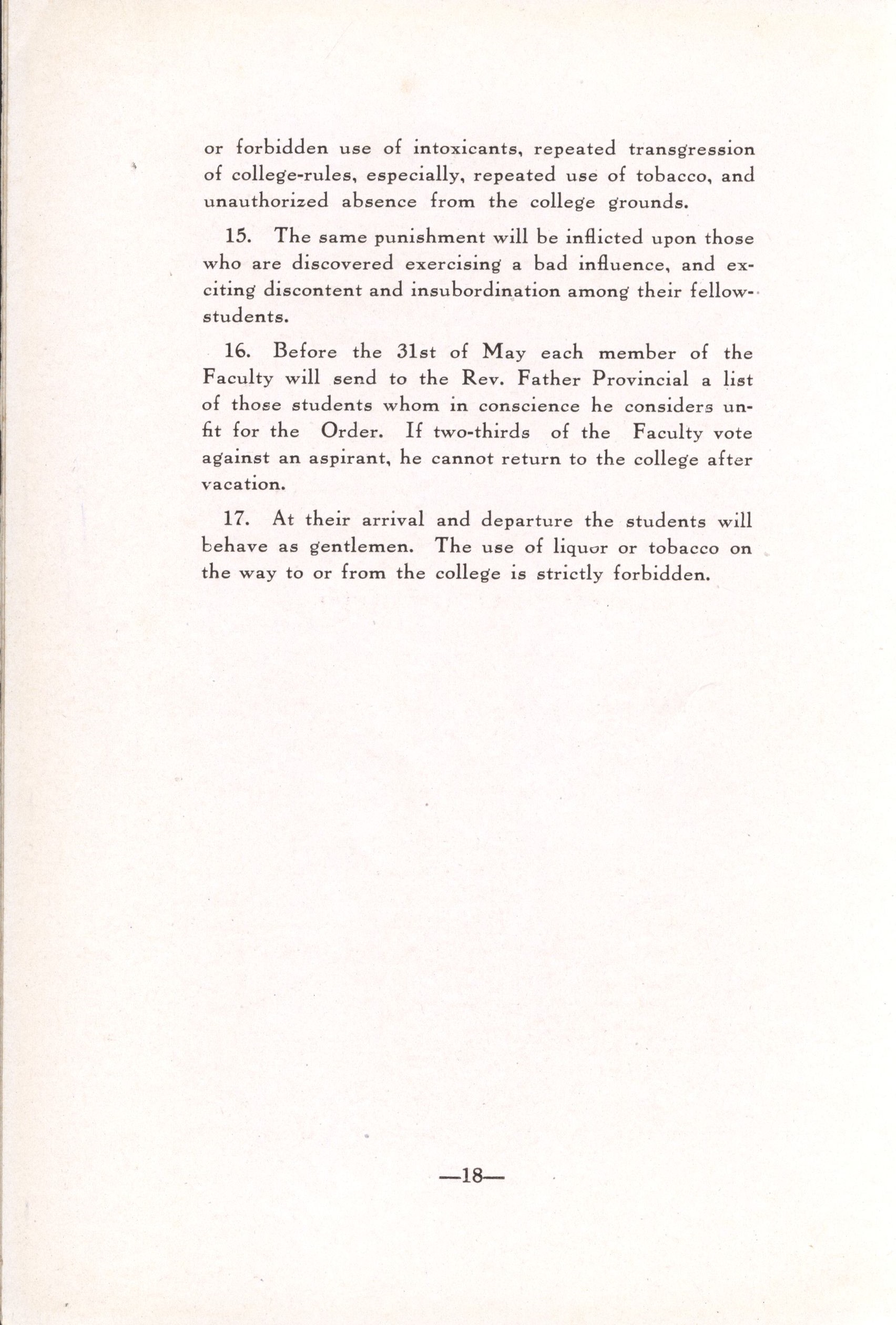 or forbidden use of intoxicants, repeated transgression of college-rules, especially, repeated use of tobacco, and unauthorized absence from the college grounds.

15. The same punishment will be inflicted upon those who are discovered exercising a bad influence, and exciting discontent and insubordination among their fellow-students.

16. Before the 31st of May each member of the Faculty will send to the Rev. Father Provincial a list of those students whom in conscience he considers unfit for the Order. If two-thirds of the Faculty vote against an aspirant, he cannot return to the college after vacation.

17. At their arrival and departure the students will behave as gentlemen. The use of liquor or tobacco on the way to or from the college is strictly forbidden.

—18—